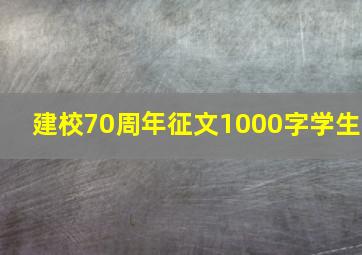 建校70周年征文1000字学生